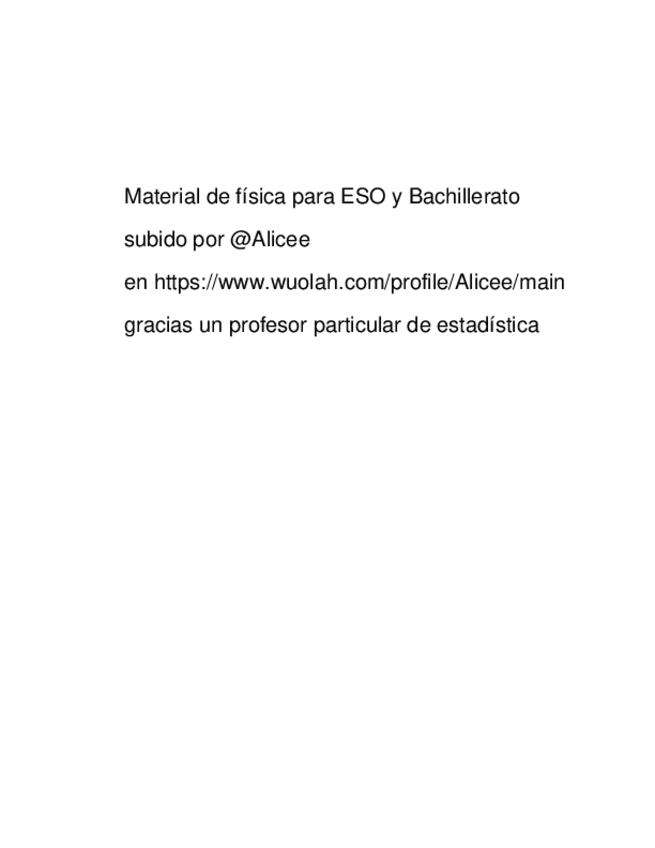 Material de física para ESO y Bachillerato

subido por @Alicee

en https://www.wuolah.com/profile/Alicee/main

gracias un profesor particular de estadística